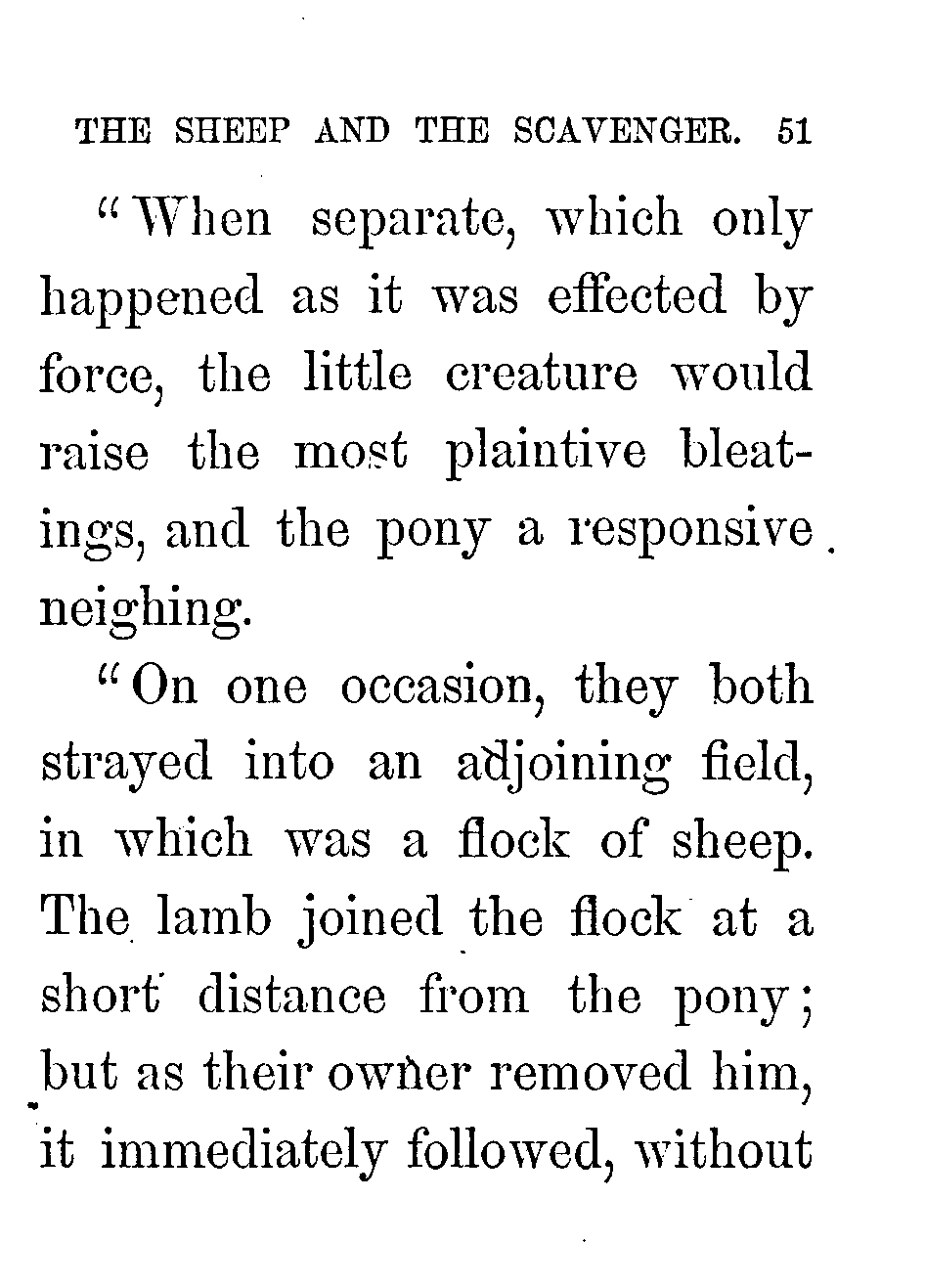 THE SHEEP AND THE SCAVENGER. 51

"When separate, which only happened as it was effected by force, the little creature would raise the most plaintive bleatings, and the pony a responsive neighing.

"On one occasion, they both strayed into an adjoining field, in which was a flock of sheep. The lamb joined the flock at a short distance from the pony; but as their owner removed him, it immediately followed, without